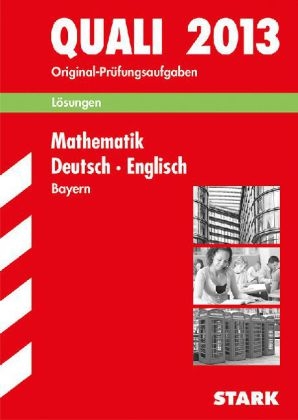 QUALI 2013
Original-Prüfungsaufgaben

Lösungen

Mathematik
Deutsch · Englisch
Bayern

STARK